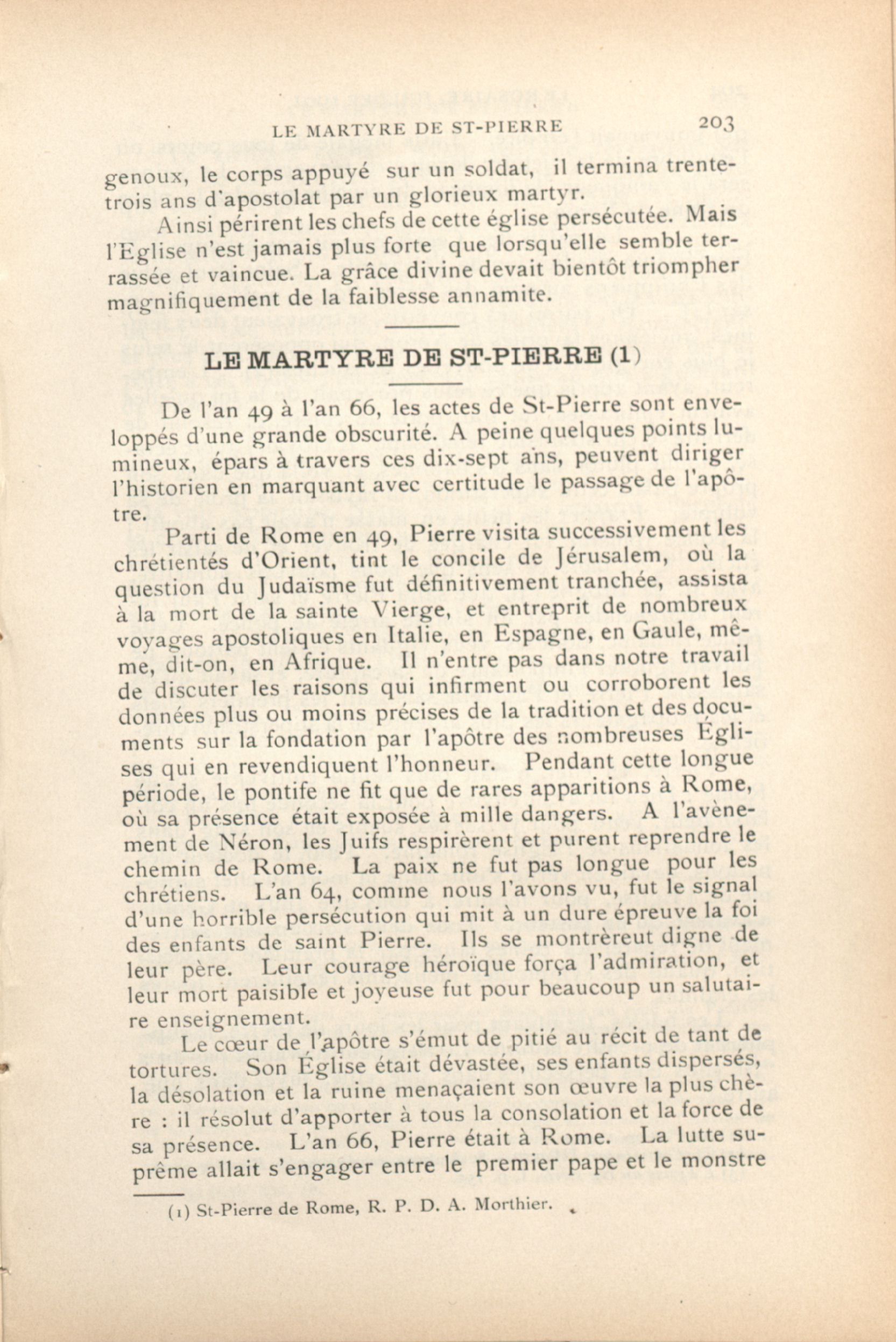 LE MARTYRE DE ST-PIERRE 203

genoux, le corps appuyé sur un soldat, il termina trente-trois ans d'apostolat par un glorieux martyr.

Ainsi périrent les chefs de cette église persécutée. Mais l'Eglise n'est jamais plus forte que lorsqu'elle semble terrassée et vaincue. La grâce divine devait bientôt triompher magnifiquement de la faiblesse annamite.

LE MARTYRE DE ST-PIERRE (1)

De l'an 49 à l'an 66, les actes de St-Pierre sont enveloppés d'une grande obscurité. A peine quelques points lumineux, épars à travers ces dix-sept ans, peuvent diriger l'historien en marquant avec certitude le passage de l'apôtre.

Parti de Rome en 49, Pierre visita successivement les chrétientés d'Orient, tint le concile de Jérusalem, où la question du Judaïsme fut définitivement tranchée, assista à la mort de la sainte Vierge, et entreprit de nombreux voyages apostoliques en Italie, en Espagne, en Gaule, même, dit-on, en Afrique. Il n'entre pas dans notre travail de discuter les raisons qui infirment ou corroborent les données plus ou moins précises de la tradition et des documents sur la fondation par l'apôtre des nombreuses Eglises qui en revendiquent l'honneur. Pendant cette longue période, le pontife ne fit que de rares apparitions à Rome, où sa présence était exposée à mille dangers. A l'avènement de Néron, les Juifs respirèrent et purent reprendre le chemin de Rome. La paix ne fut pas longue pour les chrétiens. L'an 64, comme nous l'avons vu, fut le signal d'une horrible persécution qui mit à un dure épreuve la foi des enfants de saint Pierre. Ils se montrèreut digne de leur père. Leur courage héroïque força l'admiration, et leur mort paisible et joyeuse fut pour beaucoup un salutaire enseignement.

Le cœur de l'apôtre s'émut de pitié au récit de tant de tortures. Son Église était dévastée, ses enfants dispersés, la désolation et la ruine menaçaient son œuvre la plus chère : il résolut d'apporter à tous la consolation et la force de sa présence. L'an 66, Pierre était à Rome. La lutte suprême allait s'engager entre le premier pape et le monstre

(1) St-Pierre de Rome, R. P. D. A. Morthier.